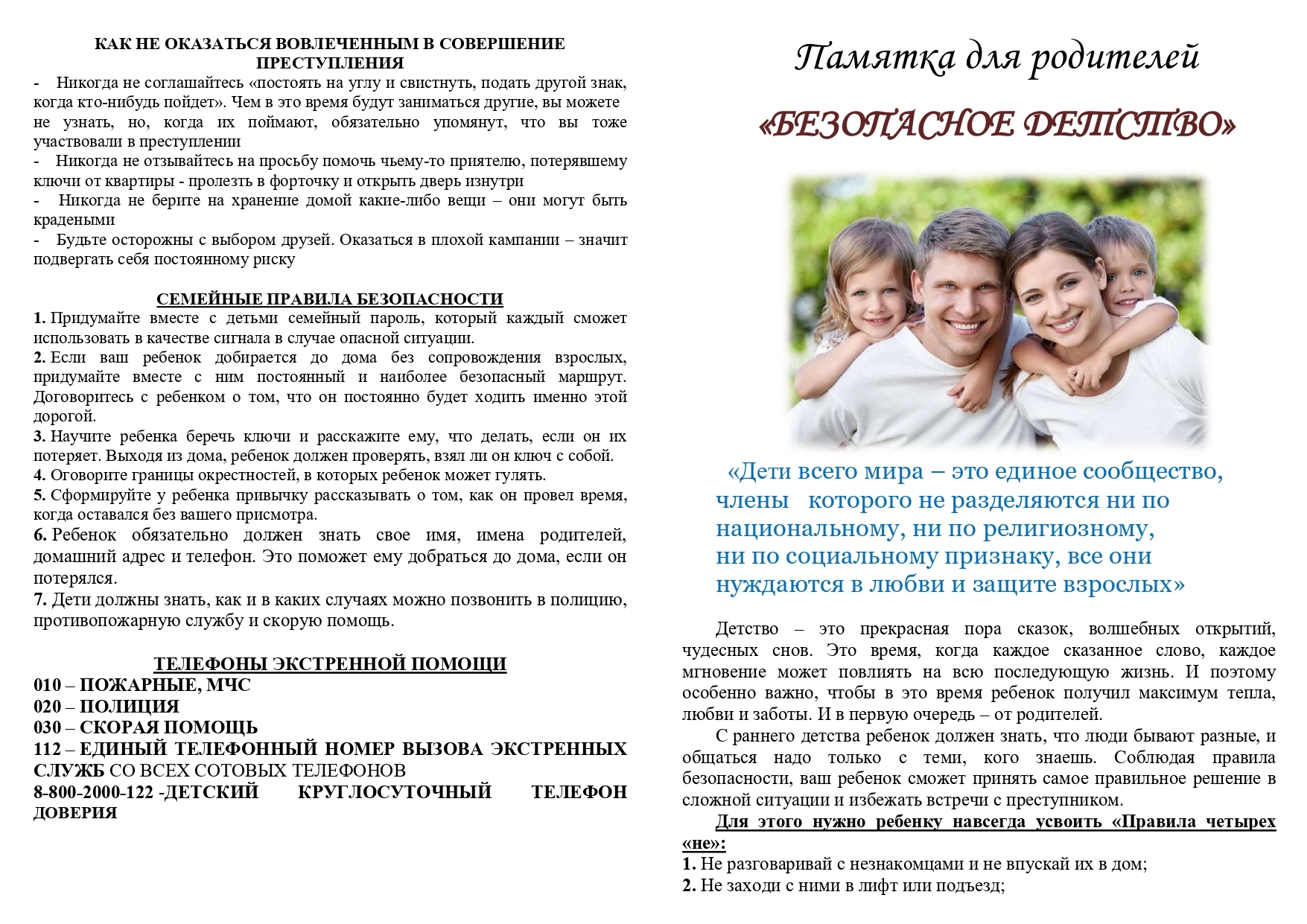 КАК НЕ ОКАЗАТЬСЯ ВОВЛЕЧЕННЫМ В СОВЕРШЕНИЕ ПРЕСТУПЛЕНИЯ

- Никогда не соглашайтесь «постоять на углу и свистнуть, подать другой знак, когда кто-нибудь пойдет». Чем в это время будут заниматься другие, вы можете не узнать, но, когда их поймают, обязательно упомянут, что вы тоже участвовали в преступлении
- Никогда не отзывайтесь на просьбу помочь чьему-то приятелю, потерявшему ключи от квартиры - пролезть в форточку и открыть дверь изнутри
- Никогда не берите на хранение домой какие-либо вещи – они могут быть крадеными
- Будьте осторожны с выбором друзей. Оказаться в плохой кампании – значит подвергать себя постоянному риску

СЕМЕЙНЫЕ ПРАВИЛА БЕЗОПАСНОСТИ

1. Придумайте вместе с детьми семейный пароль, который каждый сможет использовать в качестве сигнала в случае опасной ситуации.
2. Если ваш ребенок добирается до дома без сопровождения взрослых, придумайте вместе с ним постоянный и наиболее безопасный маршрут. Договоритесь с ребенком о том, что он постоянно будет ходить именно этой дорогой.
3. Научите ребенка беречь ключи и расскажите ему, что делать, если он их потеряет. Выходя из дома, ребенок должен проверять, взял ли он ключ с собой.
4. Оговорите границы окрестностей, в которых ребенок может гулять.
5. Сформируйте у ребенка привычку рассказывать о том, как он провел время, когда оставался без вашего присмотра.
6. Ребенок обязательно должен знать свое имя, имена родителей, домашний адрес и телефон. Это поможет ему добраться до дома, если он потерялся.
7. Дети должны знать, как и в каких случаях можно позвонить в полицию, противопожарную службу и скорую помощь.

ТЕЛЕФОНЫ ЭКСТРЕННОЙ ПОМОЩИ
010 – ПОЖАРНЫЕ, МЧС
020 – ПОЛИЦИЯ
030 – СКОРАЯ ПОМОЩЬ
112 – ЕДИНЫЙ ТЕЛЕФОННЫЙ НОМЕР ВЫЗОВА ЭКСТРЕННЫХ СЛУЖБ СО ВСЕХ СОТОВЫХ ТЕЛЕФОНОВ
8-800-2000-122 -ДЕТСКИЙ КРУГЛОСУТОЧНЫЙ ТЕЛЕФОН ДОВЕРИЯ

Памятка для родителей

«БЕЗОПАСНОЕ ДЕТСТВО»

«Дети всего мира – это единое сообщество, члены которого не разделяются ни по национальному, ни по религиозному, ни по социальному признаку, все они нуждаются в любви и защите взрослых»

Детство – это прекрасная пора сказок, волшебных открытий, чудесных снов. Это время, когда каждое сказанное слово, каждое мгновение может повлиять на всю последующую жизнь. И поэтому особенно важно, чтобы в это время ребенок получил максимум тепла, любви и заботы. И в первую очередь – от родителей.

С раннего детства ребенок должен знать, что люди бывают разные, и общаться надо только с теми, кого знаешь. Соблюдая правила безопасности, ваш ребенок сможет принять самое правильное решение в сложной ситуации и избежать встречи с преступником.

Для этого нужно ребенку навсегда усвоить «Правила четырех «не»:
1. Не разговаривай с незнакомцами и не впускай их в дом;
2. Не заходи с ними в лифт или подъезд;